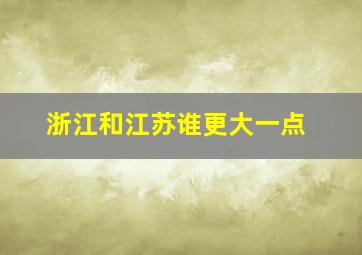 浙江和江苏谁更大一点